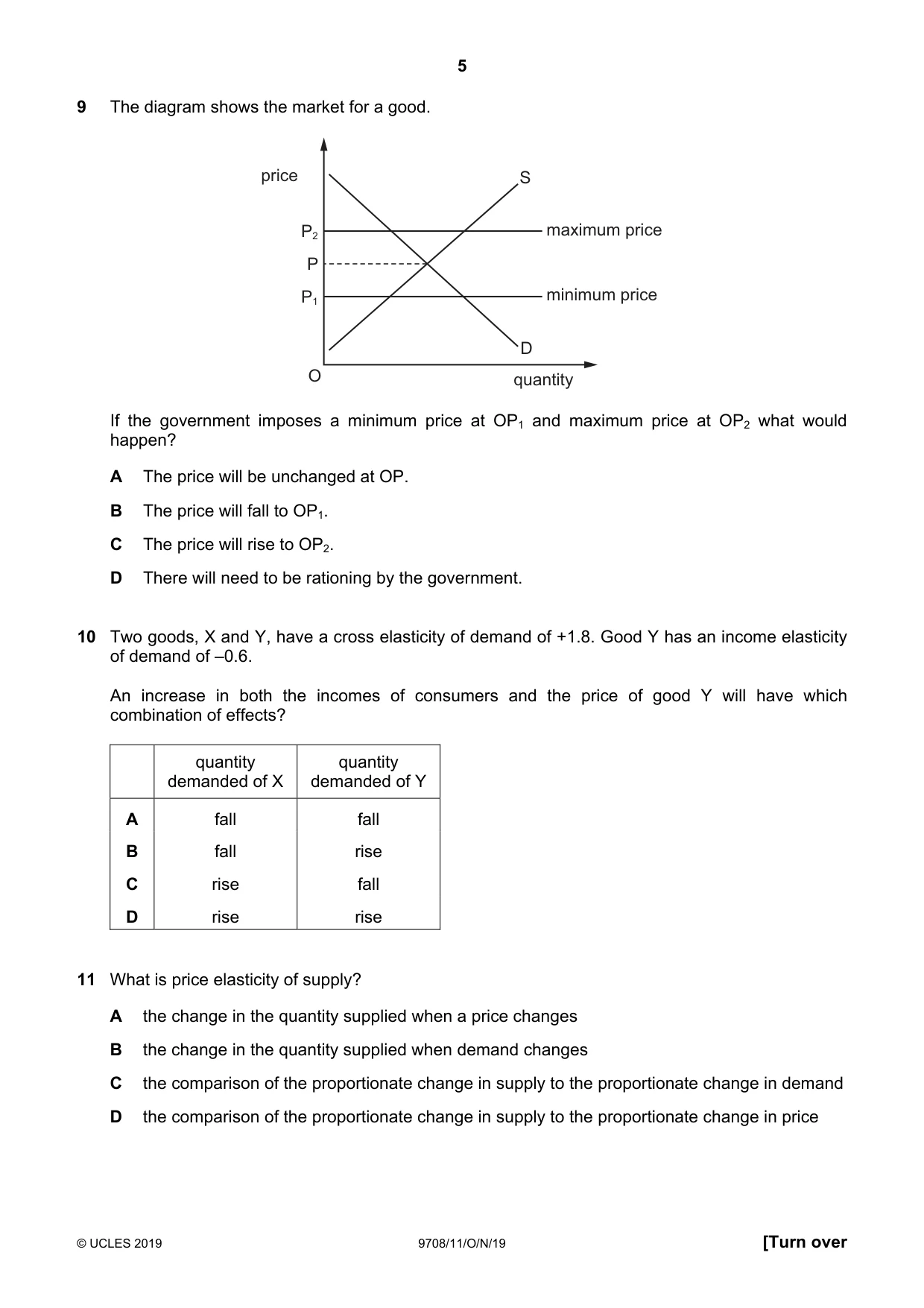 5

9 The diagram shows the market for a good.

price
S
$P_2$
maximum price
P
$P_1$
minimum price
D
O
quantity

If the government imposes a minimum price at $OP_1$ and maximum price at $OP_2$ what would happen?

A The price will be unchanged at OP.

B The price will fall to $OP_1$.

C The price will rise to $OP_2$.

D There will need to be rationing by the government.

10 Two goods, X and Y, have a cross elasticity of demand of +1.8. Good Y has an income elasticity of demand of –0.6.

An increase in both the incomes of consumers and the price of good Y will have which combination of effects?

| | quantity demanded of X | quantity demanded of Y |
|---|---|---|
| A | fall | fall |
| B | fall | rise |
| C | rise | fall |
| D | rise | rise |

11 What is price elasticity of supply?

A the change in the quantity supplied when a price changes

B the change in the quantity supplied when demand changes

C the comparison of the proportionate change in supply to the proportionate change in demand

D the comparison of the proportionate change in supply to the proportionate change in price

© UCLES 2019 9708/11/O/N/19 [Turn over